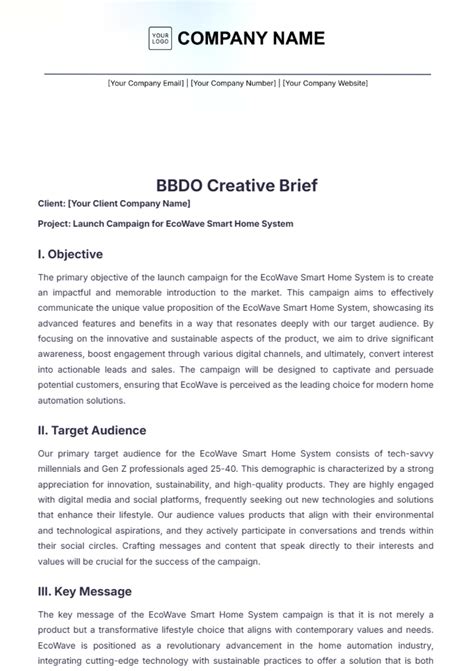 YOUR LOGO COMPANY NAME

[Your Company Email] | [Your Company Number] | [Your Company Website]

BBDO Creative Brief

Client: [Your Client Company Name]

Project: Launch Campaign for EcoWave Smart Home System

I. Objective

The primary objective of the launch campaign for the EcoWave Smart Home System is to create an impactful and memorable introduction to the market. This campaign aims to effectively communicate the unique value proposition of the EcoWave Smart Home System, showcasing its advanced features and benefits in a way that resonates deeply with our target audience. By focusing on the innovative and sustainable aspects of the product, we aim to drive significant awareness, boost engagement through various digital channels, and ultimately, convert interest into actionable leads and sales. The campaign will be designed to captivate and persuade potential customers, ensuring that EcoWave is perceived as the leading choice for modern home automation solutions.

II. Target Audience

Our primary target audience for the EcoWave Smart Home System consists of tech-savvy millennials and Gen Z professionals aged 25-40. This demographic is characterized by a strong appreciation for innovation, sustainability, and high-quality products. They are highly engaged with digital media and social platforms, frequently seeking out new technologies and solutions that enhance their lifestyle. Our audience values products that align with their environmental and technological aspirations, and they actively participate in conversations and trends within their social circles. Crafting messages and content that speak directly to their interests and values will be crucial for the success of the campaign.

III. Key Message

The key message of the EcoWave Smart Home System campaign is that it is not merely a product but a transformative lifestyle choice that aligns with contemporary values and needs. EcoWave is positioned as a revolutionary advancement in the home automation industry, integrating cutting-edge technology with sustainable practices to offer a solution that is both